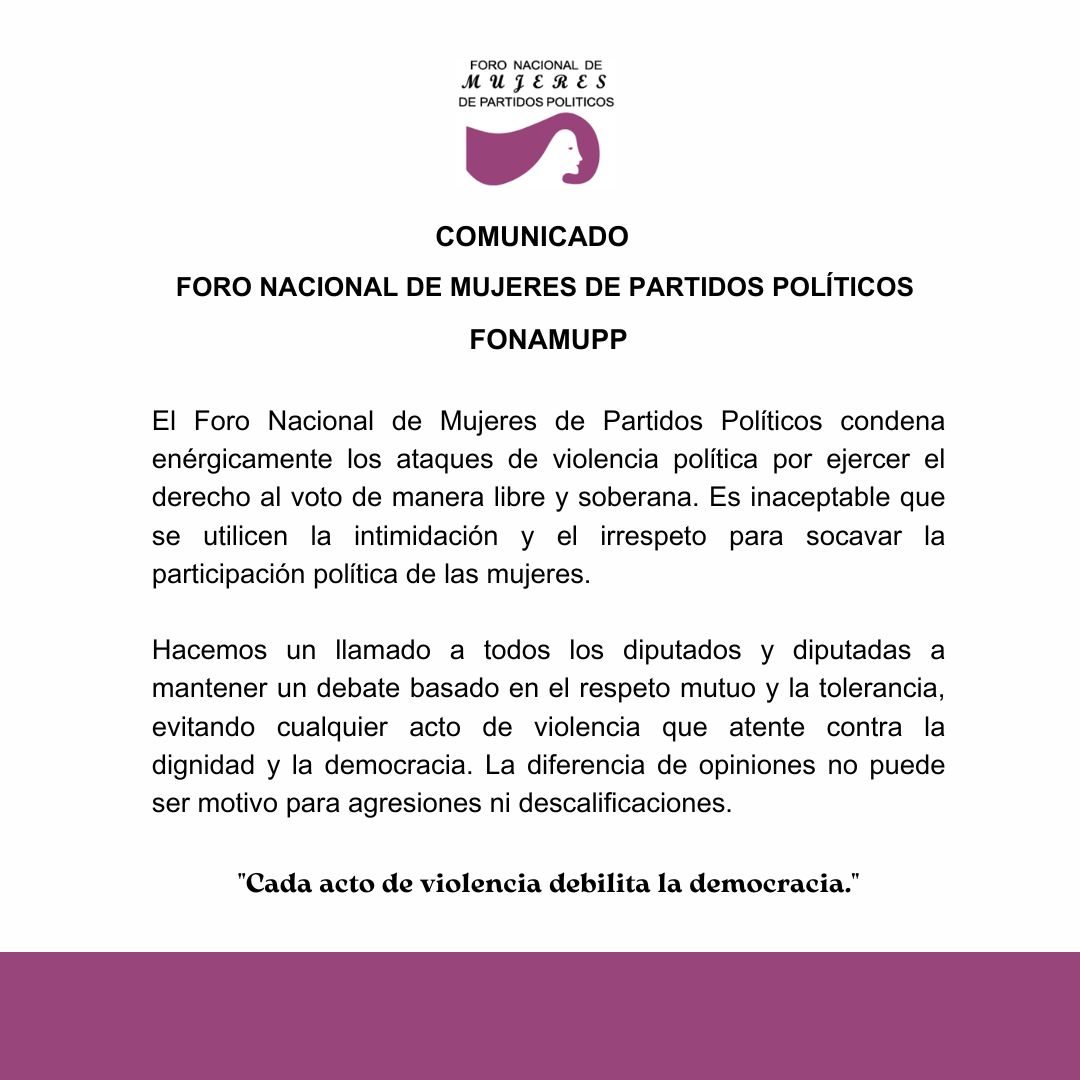 FORO NACIONAL DE
MUJERES
DE PARTIDOS POLITICOS

COMUNICADO

FORO NACIONAL DE MUJERES DE PARTIDOS POLÍTICOS

FONAMUPP

El Foro Nacional de Mujeres de Partidos Políticos condena enérgicamente los ataques de violencia política por ejercer el derecho al voto de manera libre y soberana. Es inaceptable que se utilicen la intimidación y el irrespeto para socavar la participación política de las mujeres.

Hacemos un llamado a todos los diputados y diputadas a mantener un debate basado en el respeto mutuo y la tolerancia, evitando cualquier acto de violencia que atente contra la dignidad y la democracia. La diferencia de opiniones no puede ser motivo para agresiones ni descalificaciones.

"Cada acto de violencia debilita la democracia."